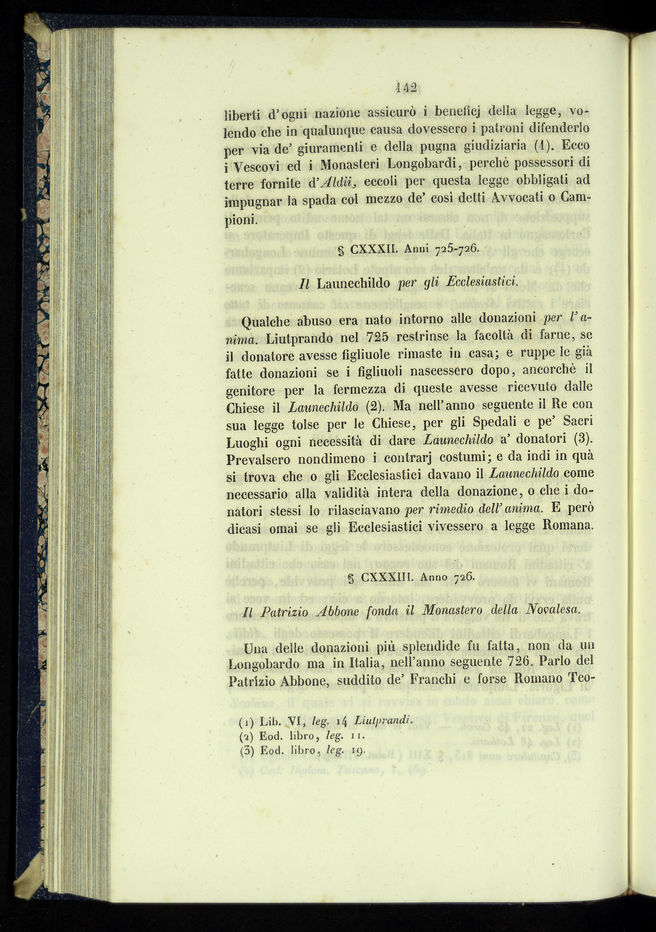 142

liberti d'ogni nazione assicurò i beneficj della legge, volendo che in qualunque causa dovessero i patroni difenderlo per via de' giuramenti e della pugna giudiziaria (1). Ecco i Vescovi ed i Monasteri Longobardi, perchè possessori di terre fornite d'Aldii, eccoli per questa legge obbligati ad impugnar la spada col mezzo de' così detti Avvocati o Campioni.

§ CXXXII. Anni 725-726.

Il Launechildo per gli Ecclesiastici.

Qualche abuso era nato intorno alle donazioni per l'anima. Liutprando nel 725 restrinse la facoltà di farne, se il donatore avesse figliuole rimaste in casa; e ruppe le già fatte donazioni se i figliuoli nascessero dopo, ancorchè il genitore per la fermezza di queste avesse ricevuto dalle Chiese il Launechildo (2). Ma nell'anno seguente il Re con sua legge tolse per le Chiese, per gli Spedali e pe' Sacri Luoghi ogni necessità di dare Launechildo a' donatori (3). Prevalsero nondimeno i contrarj costumi; e da indi in quà si trova che o gli Ecclesiastici davano il Launechildo come necessario alla validità intera della donazione, o che i donatori stessi lo rilasciavano per rimedio dell'anima. E però dicasi omai se gli Ecclesiastici vivessero a legge Romana.

§ CXXXIII. Anno 726.

Il Patrizio Abbone fonda il Monastero della Novalesa.

Una delle donazioni più splendide fu fatta, non da un Longobardo ma in Italia, nell'anno seguente 726. Parlo del Patrizio Abbone, suddito de' Franchi e forse Romano Teo-

(1) Lib. VI, leg. 14 Liutprandi.
(2) Eod. libro, leg. 11.
(3) Eod. libro, leg. 19.